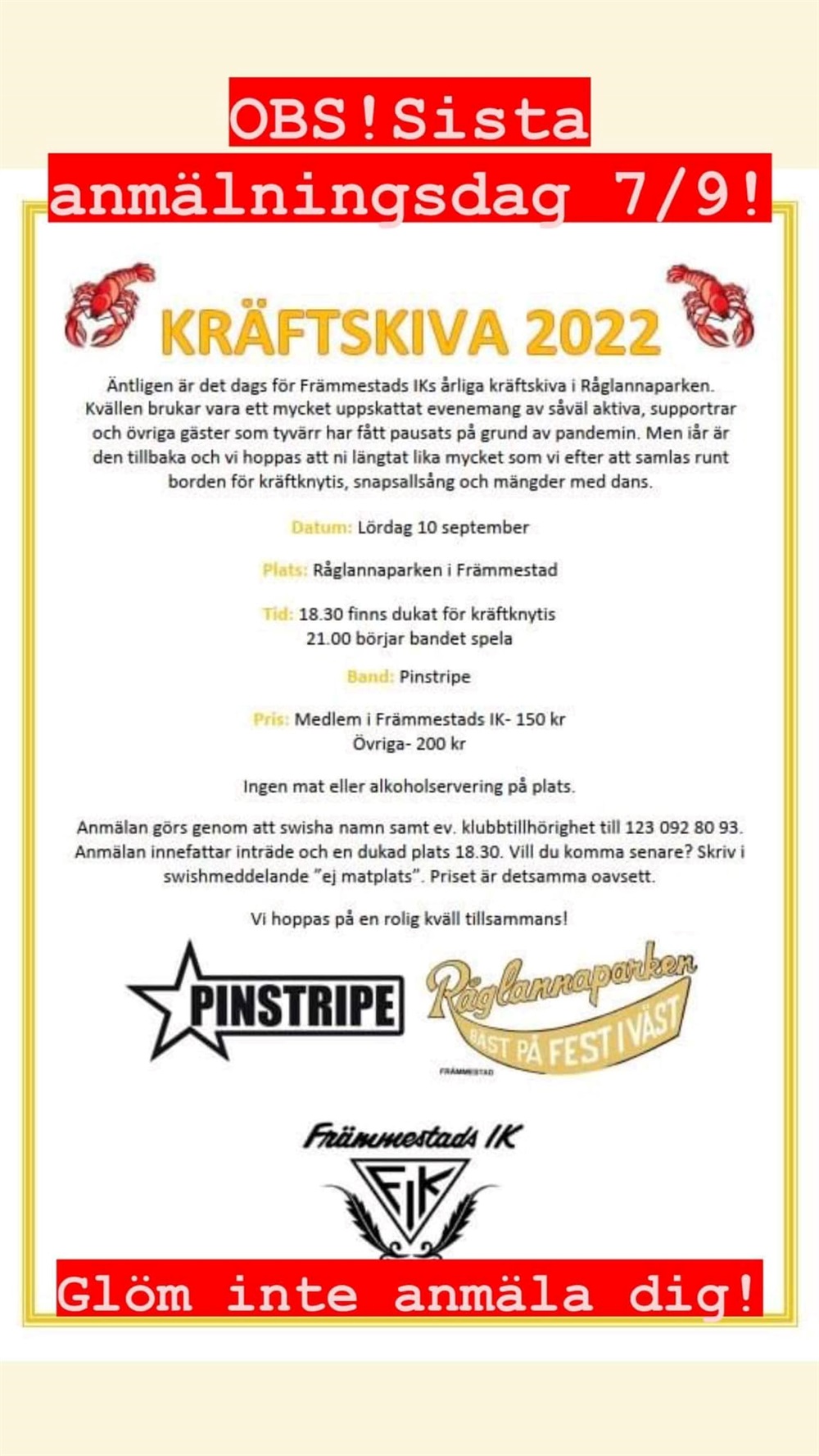 OBS!Sista anmälningsdag 7/9!

KRÄFTSKIVA 2022

Äntligen är det dags för Främmestads IKs årliga kräftskiva i Råglannaparken. Kvällen brukar vara ett mycket uppskattat evenemang av såväl aktiva, supportrar och övriga gäster som tyvärr har fått pausats på grund av pandemin. Men iår är den tillbaka och vi hoppas att ni längtat lika mycket som vi efter att samlas runt borden för kräftknytis, snapsallsång och mängder med dans.

Datum: Lördag 10 september

Plats: Råglannaparken i Främmestad

Tid: 18.30 finns dukat för kräftknytis
21.00 börjar bandet spela

Band: Pinstripe

Pris: Medlem i Främmestads IK- 150 kr
Övriga- 200 kr

Ingen mat eller alkoholservering på plats.

Anmälan görs genom att swisha namn samt ev. klubbtillhörighet till 123 092 80 93. Anmälan innefattar inträde och en dukad plats 18.30. Vill du komma senare? Skriv i swishmeddelande "ej matplats". Priset är detsamma oavsett.

Vi hoppas på en rolig kväll tillsammans!

PINSTRIPE

Råglannaparken
BÄST PÅ FEST I VÄST
FRÄMMESTAD

Främmestads IK
FIK

Glöm inte anmäla dig!